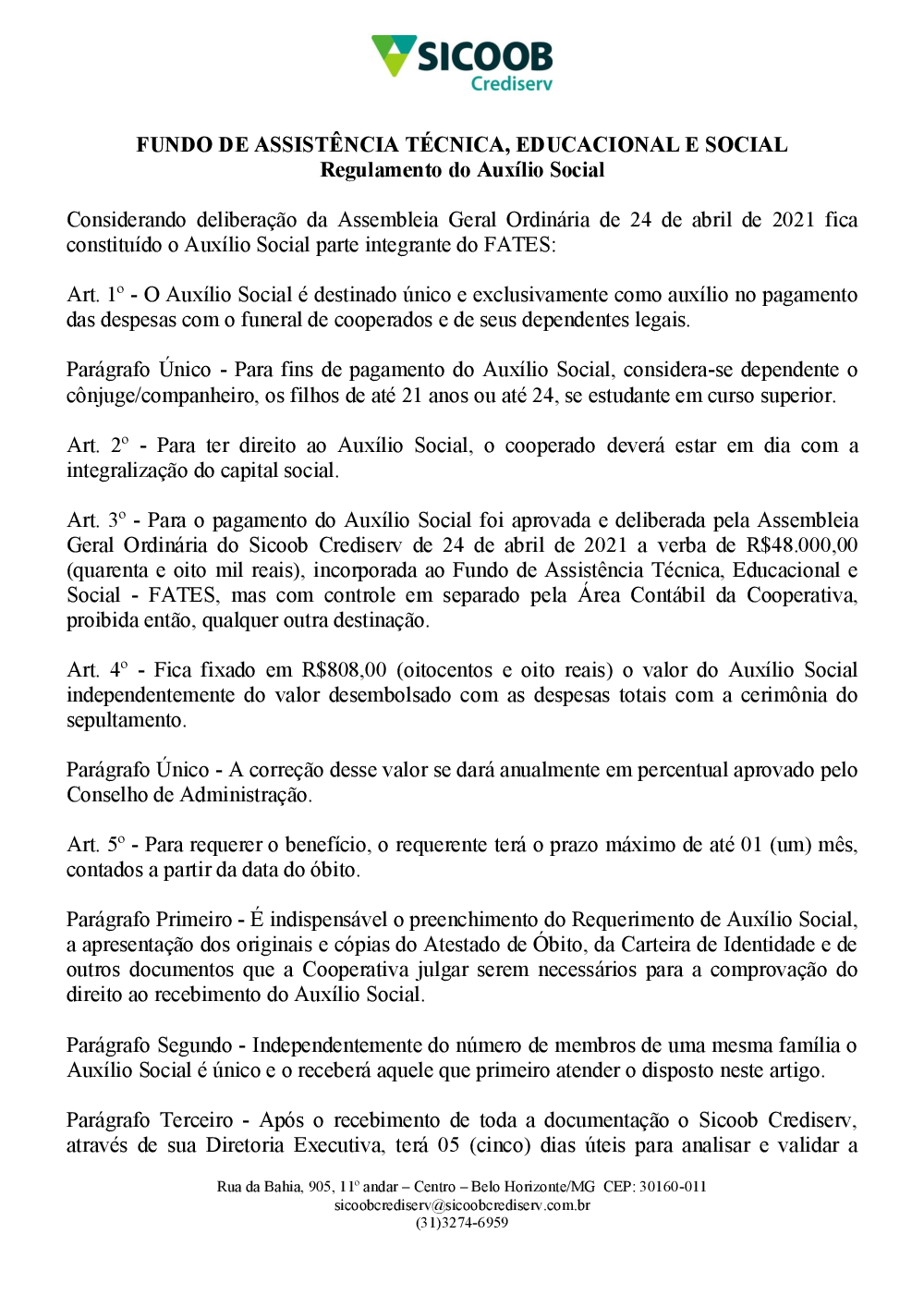 SICOOB
Crediserv

FUNDO DE ASSISTÊNCIA TÉCNICA, EDUCACIONAL E SOCIAL
Regulamento do Auxílio Social

Considerando deliberação da Assembleia Geral Ordinária de 24 de abril de 2021 fica constituído o Auxílio Social parte integrante do FATES:

Art. 1º - O Auxílio Social é destinado único e exclusivamente como auxílio no pagamento das despesas com o funeral de cooperados e de seus dependentes legais.

Parágrafo Único - Para fins de pagamento do Auxílio Social, considera-se dependente o cônjuge/companheiro, os filhos de até 21 anos ou até 24, se estudante em curso superior.

Art. 2º - Para ter direito ao Auxílio Social, o cooperado deverá estar em dia com a integralização do capital social.

Art. 3º - Para o pagamento do Auxílio Social foi aprovada e deliberada pela Assembleia Geral Ordinária do Sicoob Crediserv de 24 de abril de 2021 a verba de R$48.000,00 (quarenta e oito mil reais), incorporada ao Fundo de Assistência Técnica, Educacional e Social - FATES, mas com controle em separado pela Área Contábil da Cooperativa, proibida então, qualquer outra destinação.

Art. 4º - Fica fixado em R$808,00 (oitocentos e oito reais) o valor do Auxílio Social independentemente do valor desembolsado com as despesas totais com a cerimônia do sepultamento.

Parágrafo Único - A correção desse valor se dará anualmente em percentual aprovado pelo Conselho de Administração.

Art. 5º - Para requerer o benefício, o requerente terá o prazo máximo de até 01 (um) mês, contados a partir da data do óbito.

Parágrafo Primeiro - É indispensável o preenchimento do Requerimento de Auxílio Social, a apresentação dos originais e cópias do Atestado de Óbito, da Carteira de Identidade e de outros documentos que a Cooperativa julgar serem necessários para a comprovação do direito ao recebimento do Auxílio Social.

Parágrafo Segundo - Independentemente do número de membros de uma mesma família o Auxílio Social é único e o receberá aquele que primeiro atender o disposto neste artigo.

Parágrafo Terceiro - Após o recebimento de toda a documentação o Sicoob Crediserv, através de sua Diretoria Executiva, terá 05 (cinco) dias úteis para analisar e validar a

Rua da Bahia, 905, 11º andar – Centro – Belo Horizonte/MG CEP: 30160-011
sicoobcrediserv@sicoobcrediserv.com.br
(31)3274-6959